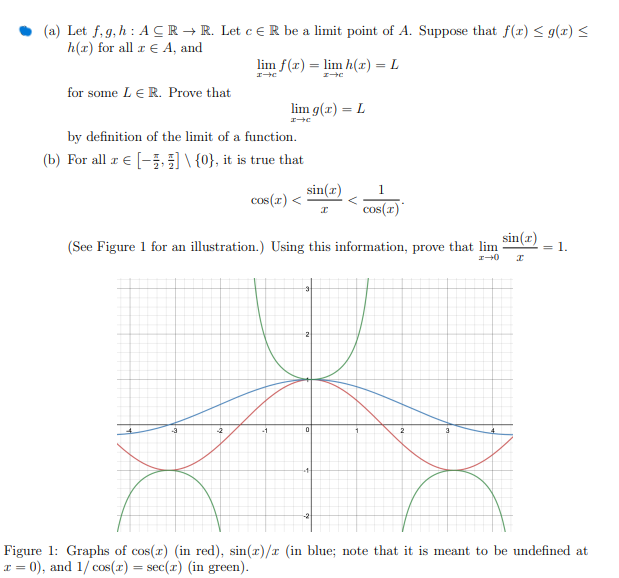 (a) Let $f, g, h : A \subseteq \mathbb{R} \to \mathbb{R}$. Let $c \in \mathbb{R}$ be a limit point of $A$. Suppose that $f(x) \leq g(x) \leq h(x)$ for all $x \in A$, and

$$\lim_{x \to c} f(x) = \lim_{x \to c} h(x) = L$$

for some $L \in \mathbb{R}$. Prove that

$$\lim_{x \to c} g(x) = L$$

by definition of the limit of a function.

(b) For all $x \in \left[-\frac{\pi}{2}, \frac{\pi}{2}\right] \setminus \{0\}$, it is true that

$$\cos(x) < \frac{\sin(x)}{x} < \frac{1}{\cos(x)}.$$

(See Figure 1 for an illustration.) Using this information, prove that $\lim_{x \to 0} \frac{\sin(x)}{x} = 1$.

3
2
1
-4
-3
-2
-1
0
1
2
3
4
-1
-2

Figure 1: Graphs of $\cos(x)$ (in red), $\sin(x)/x$ (in blue; note that it is meant to be undefined at $x = 0$), and $1/\cos(x) = \sec(x)$ (in green).